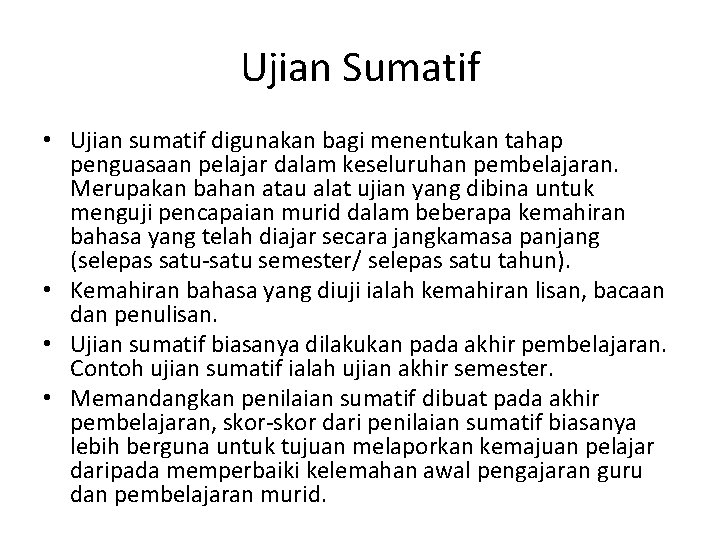 Ujian Sumatif

• Ujian sumatif digunakan bagi menentukan tahap penguasaan pelajar dalam keseluruhan pembelajaran. Merupakan bahan atau alat ujian yang dibina untuk menguji pencapaian murid dalam beberapa kemahiran bahasa yang telah diajar secara jangkamasa panjang (selepas satu-satu semester/ selepas satu tahun).
• Kemahiran bahasa yang diuji ialah kemahiran lisan, bacaan dan penulisan.
• Ujian sumatif biasanya dilakukan pada akhir pembelajaran. Contoh ujian sumatif ialah ujian akhir semester.
• Memandangkan penilaian sumatif dibuat pada akhir pembelajaran, skor-skor dari penilaian sumatif biasanya lebih berguna untuk tujuan melaporkan kemajuan pelajar daripada memperbaiki kelemahan awal pengajaran guru dan pembelajaran murid.